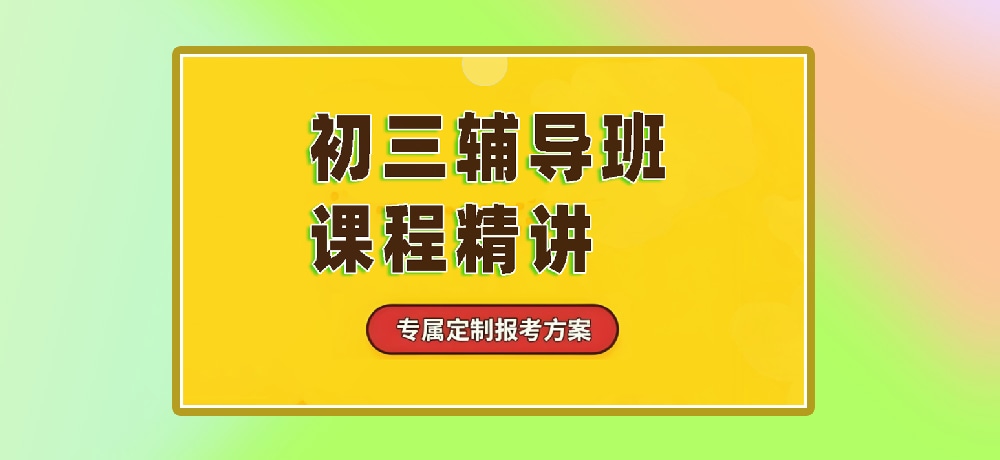 初三辅导班
课程精讲

专属定制报考方案